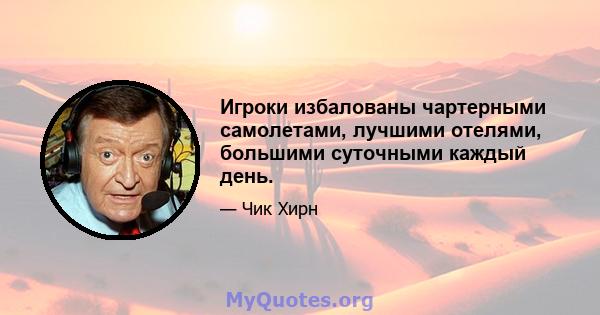 Игроки избалованы чартерными самолетами, лучшими отелями, большими суточными каждый день.

— Чик Хирн

MyQuotes.org